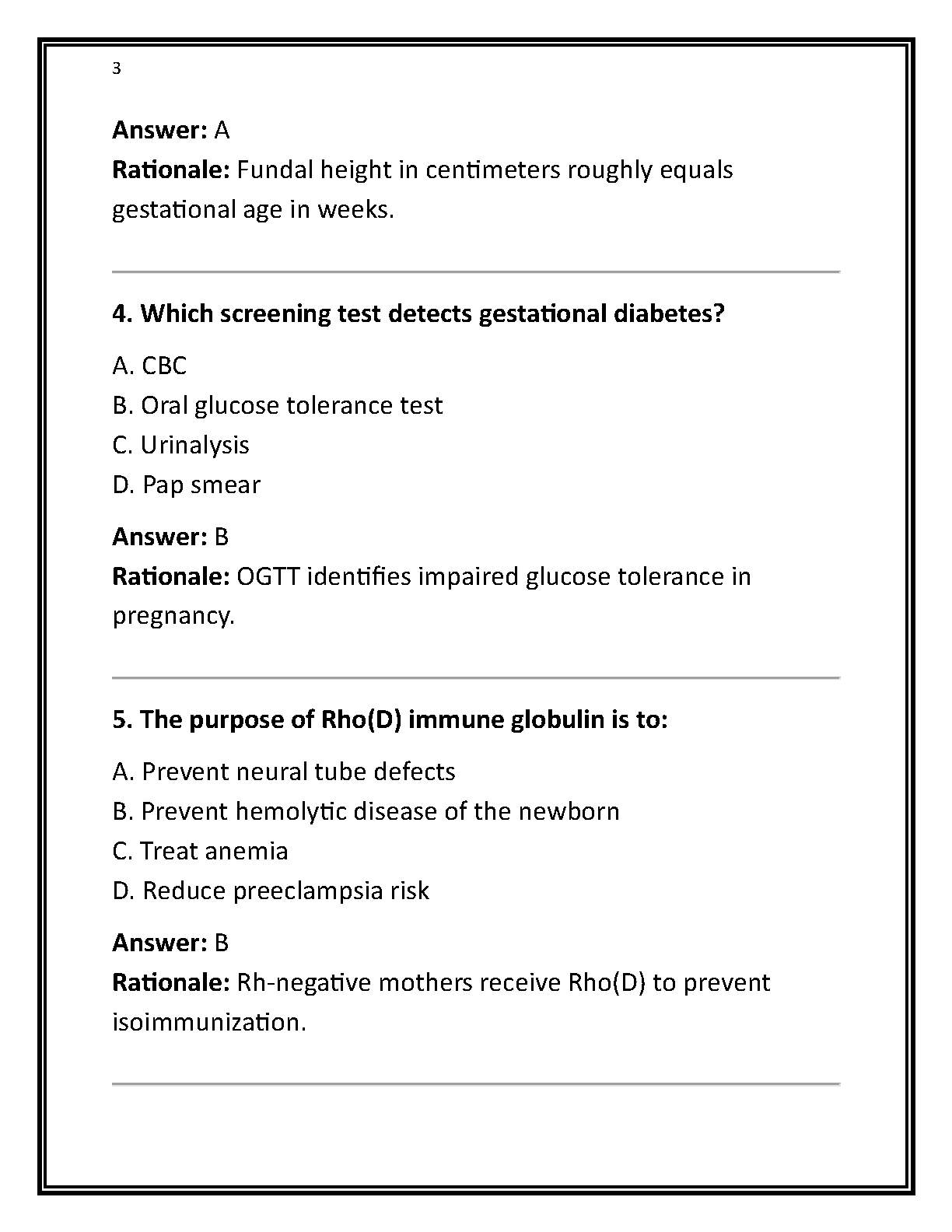 3

Answer: A
Rationale: Fundal height in centimeters roughly equals gestational age in weeks.

4. Which screening test detects gestational diabetes?

A. CBC
B. Oral glucose tolerance test
C. Urinalysis
D. Pap smear

Answer: B
Rationale: OGTT identifies impaired glucose tolerance in pregnancy.

5. The purpose of Rho(D) immune globulin is to:

A. Prevent neural tube defects
B. Prevent hemolytic disease of the newborn
C. Treat anemia
D. Reduce preeclampsia risk

Answer: B
Rationale: Rh-negative mothers receive Rho(D) to prevent isoimmunization.